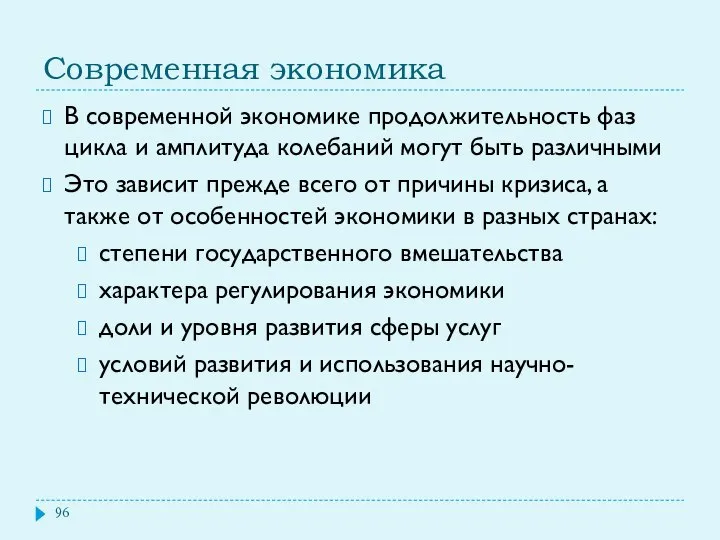 Современная экономика

В современной экономике продолжительность фаз цикла и амплитуда колебаний могут быть различными

Это зависит прежде всего от причины кризиса, а также от особенностей экономики в разных странах:

степени государственного вмешательства

характера регулирования экономики

доли и уровня развития сферы услуг

условий развития и использования научно-технической революции

96